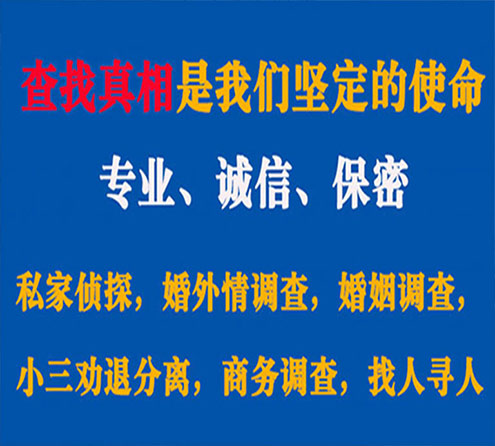 查找真相是我们坚定的使命

专业、诚信、保密

私家侦探，婚外情调查，婚姻调查，

小三劝退分离，商务调查，找人寻人